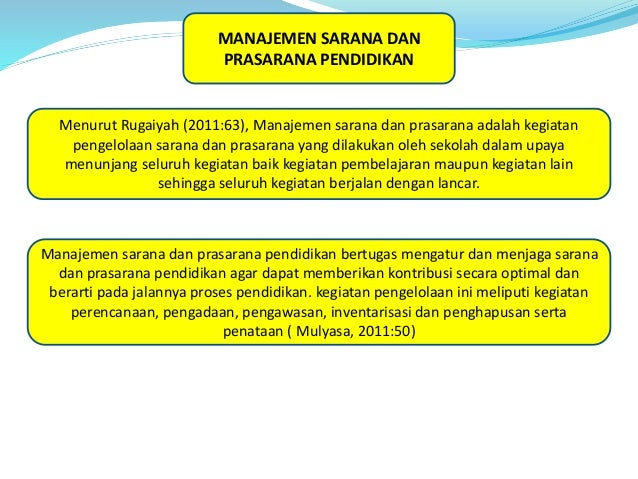 MANAJEMEN SARANA DAN PRASARANA PENDIDIKAN

Menurut Rugaiyah (2011:63), Manajemen sarana dan prasarana adalah kegiatan pengelolaan sarana dan prasarana yang dilakukan oleh sekolah dalam upaya menunjang seluruh kegiatan baik kegiatan pembelajaran maupun kegiatan lain sehingga seluruh kegiatan berjalan dengan lancar.

Manajemen sarana dan prasarana pendidikan bertugas mengatur dan menjaga sarana dan prasarana pendidikan agar dapat memberikan kontribusi secara optimal dan berarti pada jalannya proses pendidikan. kegiatan pengelolaan ini meliputi kegiatan perencanaan, pengadaan, pengawasan, inventarisasi dan penghapusan serta penataan ( Mulyasa, 2011:50)